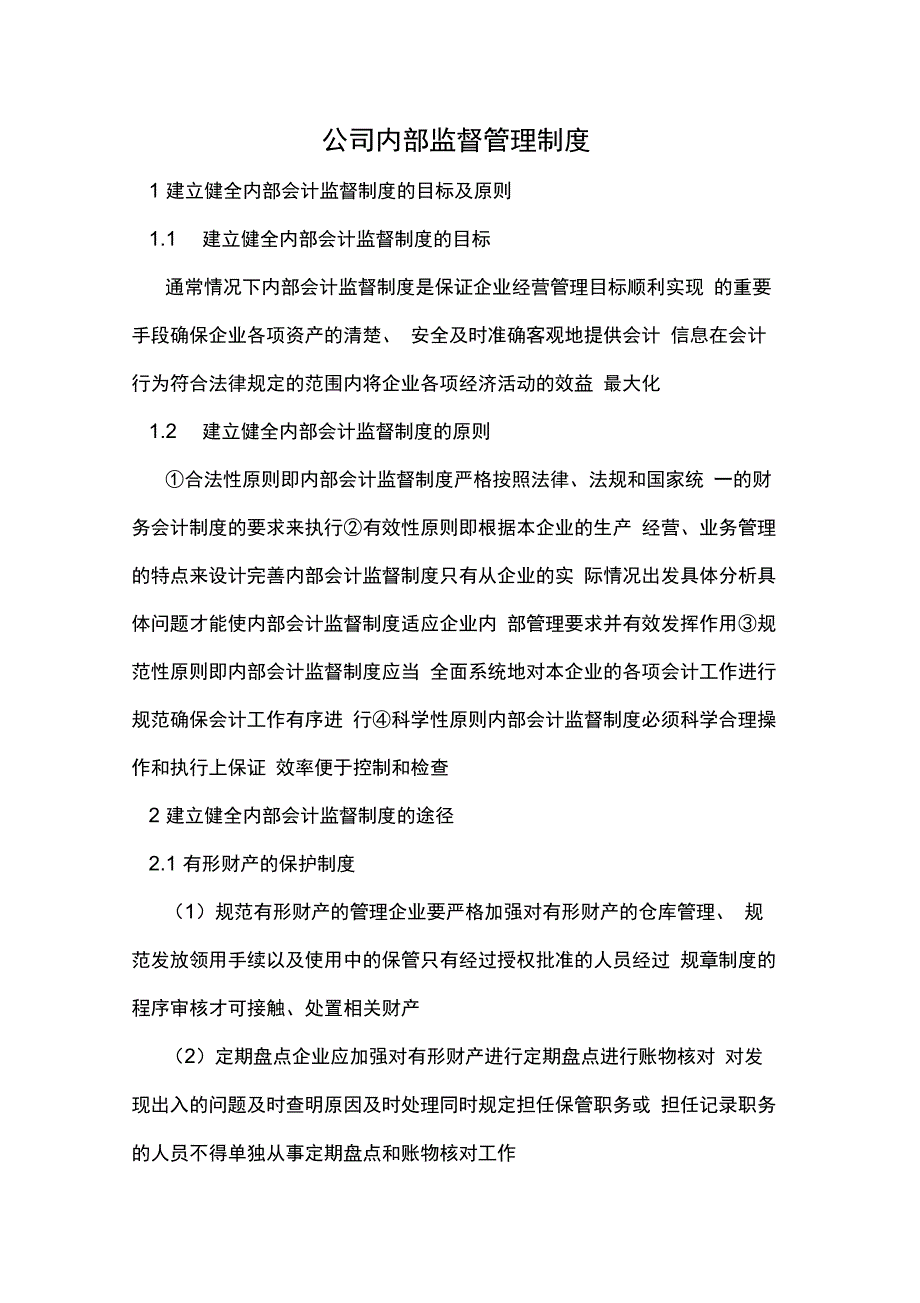 公司内部监督管理制度

1 建立健全内部会计监督制度的目标及原则

1.1 建立健全内部会计监督制度的目标

通常情况下内部会计监督制度是保证企业经营管理目标顺利实现 的重要手段确保企业各项资产的清楚、 安全及时准确客观地提供会计 信息在会计行为符合法律规定的范围内将企业各项经济活动的效益 最大化

1.2 建立健全内部会计监督制度的原则

①合法性原则即内部会计监督制度严格按照法律、法规和国家统 一的财务会计制度的要求来执行②有效性原则即根据本企业的生产 经营、业务管理的特点来设计完善内部会计监督制度只有从企业的实 际情况出发具体分析具体问题才能使内部会计监督制度适应企业内 部管理要求并有效发挥作用③规范性原则即内部会计监督制度应当 全面系统地对本企业的各项会计工作进行规范确保会计工作有序进 行④科学性原则内部会计监督制度必须科学合理操作和执行上保证 效率便于控制和检查

2 建立健全内部会计监督制度的途径

2.1 有形财产的保护制度

（1）规范有形财产的管理企业要严格加强对有形财产的仓库管理、 规范发放领用手续以及使用中的保管只有经过授权批准的人员经过 规章制度的程序审核才可接触、处置相关财产

（2）定期盘点企业应加强对有形财产进行定期盘点进行账物核对 对发现出入的问题及时查明原因及时处理同时规定担任保管职务或 担任记录职务的人员不得单独从事定期盘点和账物核对工作